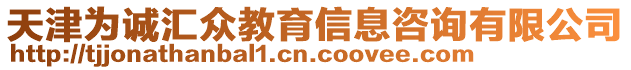 天津为诚汇众教育信息咨询有限公司
http://tjjonathanbal1.cn.coovee.com